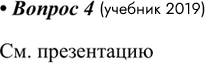 • Вопрос 4 (учебник 2019)

См. презентацию